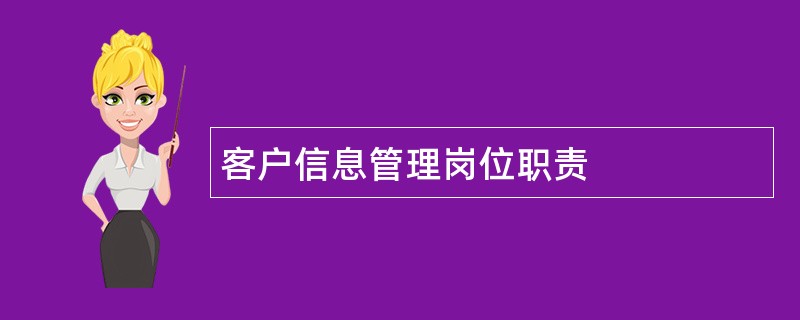 客户信息管理岗位职责